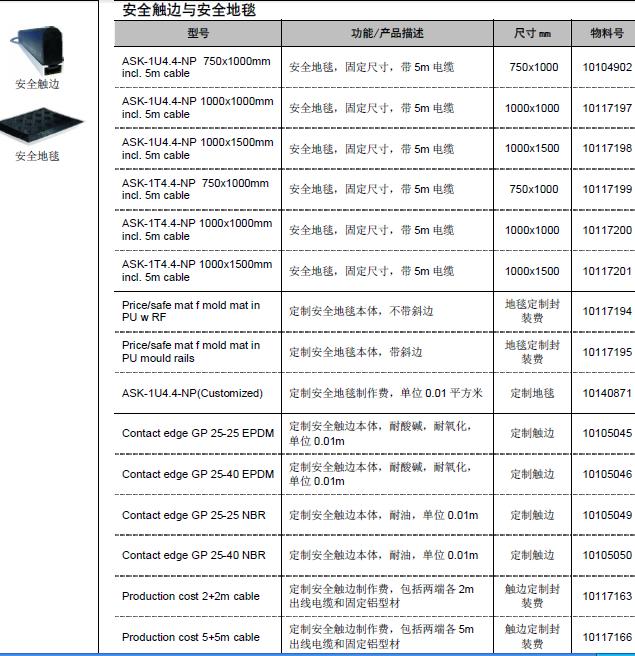 安全触边

安全地毯

安全触边与安全地毯

| 型号 | 功能/产品描述 | 尺寸 mm | 物料号 |
|---|---|---|---|
| ASK-1U4.4-NP 750x1000mm incl. 5m cable | 安全地毯，固定尺寸，带 5m 电缆 | 750x1000 | 10104902 |
| ASK-1U4.4-NP 1000x1000mm incl. 5m cable | 安全地毯，固定尺寸，带 5m 电缆 | 1000x1000 | 10117197 |
| ASK-1U4.4-NP 1000x1500mm incl. 5m cable | 安全地毯，固定尺寸，带 5m 电缆 | 1000x1500 | 10117198 |
| ASK-1T4.4-NP 750x1000mm incl. 5m cable | 安全地毯，固定尺寸，带 5m 电缆 | 750x1000 | 10117199 |
| ASK-1T4.4-NP 1000x1000mm incl. 5m cable | 安全地毯，固定尺寸，带 5m 电缆 | 1000x1000 | 10117200 |
| ASK-1T4.4-NP 1000x1500mm incl. 5m cable | 安全地毯，固定尺寸，带 5m 电缆 | 1000x1500 | 10117201 |
| Price/safe mat f mold mat in PU w RF | 定制安全地毯本体，不带斜边 | 地毯定制封装费 | 10117194 |
| Price/safe mat f mold mat in PU mould rails | 定制安全地毯本体，带斜边 | 地毯定制封装费 | 10117195 |
| ASK-1U4.4-NP(Customized) | 定制安全地毯制作费，单位 0.01 平方米 | 定制地毯 | 10140871 |
| Contact edge GP 25-25 EPDM | 定制安全触边本体，耐酸碱，耐氧化，单位 0.01m | 定制触边 | 10105045 |
| Contact edge GP 25-40 EPDM | 定制安全触边本体，耐酸碱，耐氧化，单位 0.01m | 定制触边 | 10105046 |
| Contact edge GP 25-25 NBR | 定制安全触边本体，耐油，单位 0.01m | 定制触边 | 10105049 |
| Contact edge GP 25-40 NBR | 定制安全触边本体，耐油，单位 0.01m | 定制触边 | 10105050 |
| Production cost 2+2m cable | 定制安全触边制作费，包括两端各 2m 出线电缆和固定铝型材 | 触边定制封装费 | 10117163 |
| Production cost 5+5m cable | 定制安全触边制作费，包括两端各 5m 出线电缆和固定铝型材 | 触边定制封装费 | 10117166 |